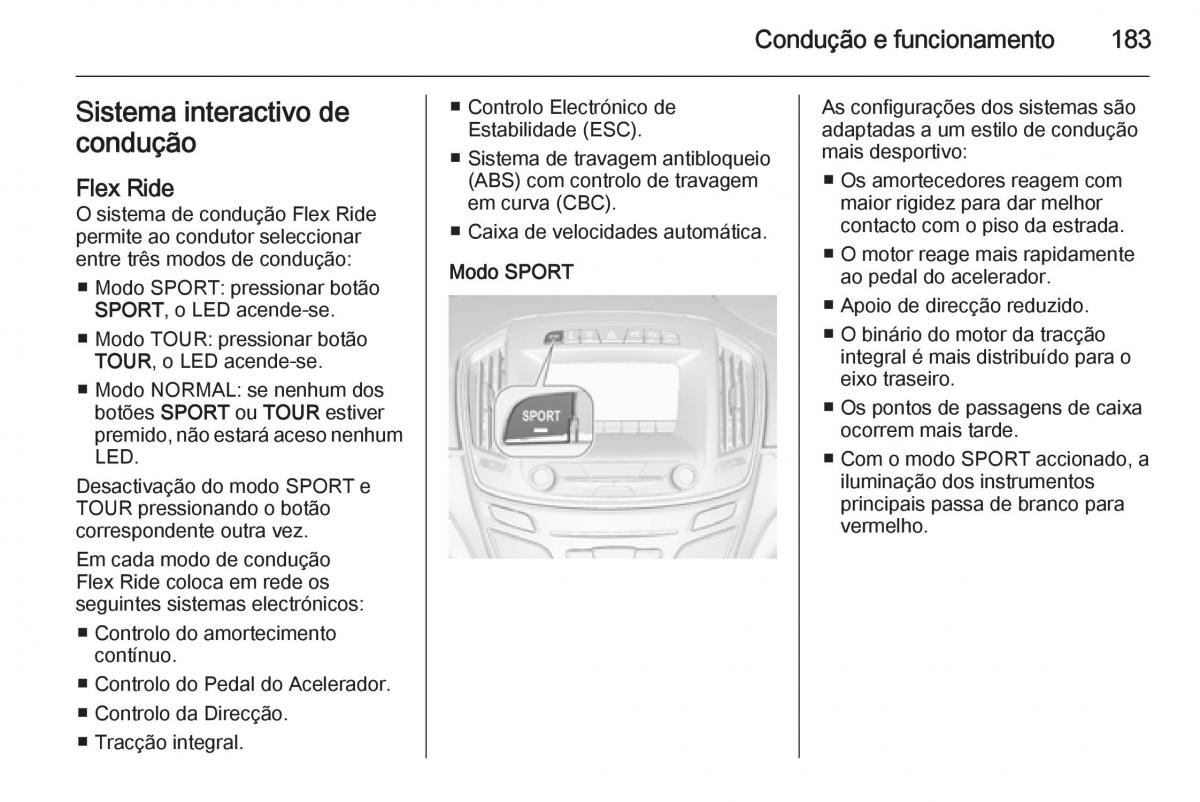 Condução e funcionamento 183

Sistema interactivo de condução

Flex Ride
O sistema de condução Flex Ride permite ao condutor seleccionar entre três modos de condução:
■ Modo SPORT: pressionar botão SPORT, o LED acende-se.
■ Modo TOUR: pressionar botão TOUR, o LED acende-se.
■ Modo NORMAL: se nenhum dos botões SPORT ou TOUR estiver premido, não estará aceso nenhum LED.

Desactivação do modo SPORT e TOUR pressionando o botão correspondente outra vez.

Em cada modo de condução Flex Ride coloca em rede os seguintes sistemas electrónicos:
■ Controlo do amortecimento contínuo.
■ Controlo do Pedal do Acelerador.
■ Controlo da Direcção.
■ Tracção integral.
■ Controlo Electrónico de Estabilidade (ESC).
■ Sistema de travagem antibloqueio (ABS) com controlo de travagem em curva (CBC).
■ Caixa de velocidades automática.

Modo SPORT

SPORT

As configurações dos sistemas são adaptadas a um estilo de condução mais desportivo:
■ Os amortecedores reagem com maior rigidez para dar melhor contacto com o piso da estrada.
■ O motor reage mais rapidamente ao pedal do acelerador.
■ Apoio de direcção reduzido.
■ O binário do motor da tracção integral é mais distribuído para o eixo traseiro.
■ Os pontos de passagens de caixa ocorrem mais tarde.
■ Com o modo SPORT accionado, a iluminação dos instrumentos principais passa de branco para vermelho.